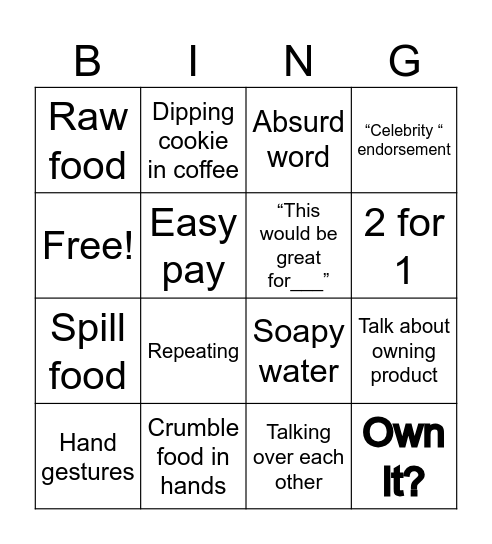 | B | I | N | G |
|---|---|---|---|
| Raw food | Dipping cookie in coffee | Absurd word | “Celebrity “ endorsement |
| Free! | Easy pay | “This would be great for___” | 2 for 1 |
| Spill food | Repeating | Soapy water | Talk about owning product |
| Hand gestures | Crumble food in hands | Talking over each other | Own It? |